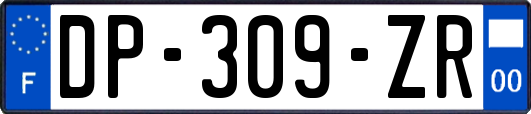 F

DP-309-ZR

00